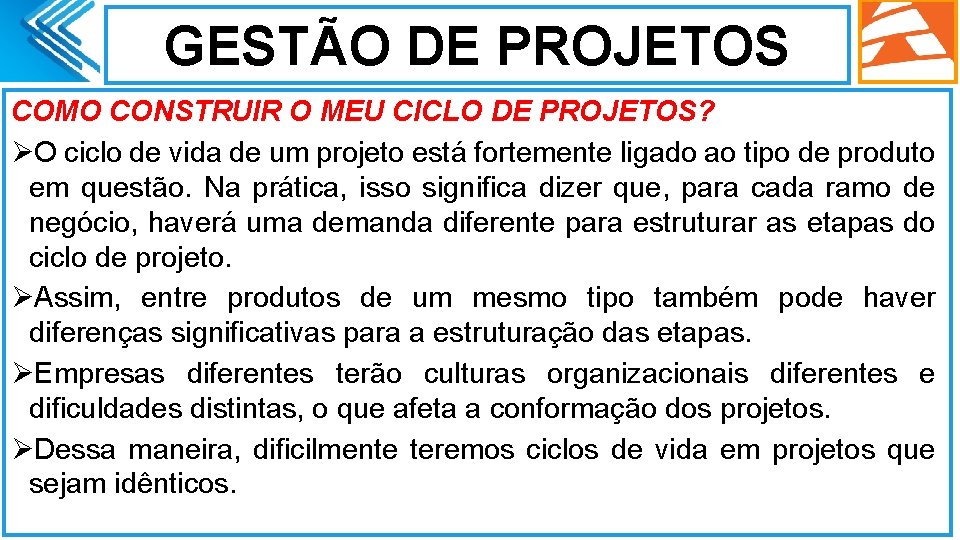 GESTÃO DE PROJETOS

COMO CONSTRUIR O MEU CICLO DE PROJETOS?

➢O ciclo de vida de um projeto está fortemente ligado ao tipo de produto em questão. Na prática, isso significa dizer que, para cada ramo de negócio, haverá uma demanda diferente para estruturar as etapas do ciclo de projeto.

➢Assim, entre produtos de um mesmo tipo também pode haver diferenças significativas para a estruturação das etapas.

➢Empresas diferentes terão culturas organizacionais diferentes e dificuldades distintas, o que afeta a conformação dos projetos.

➢Dessa maneira, dificilmente teremos ciclos de vida em projetos que sejam idênticos.